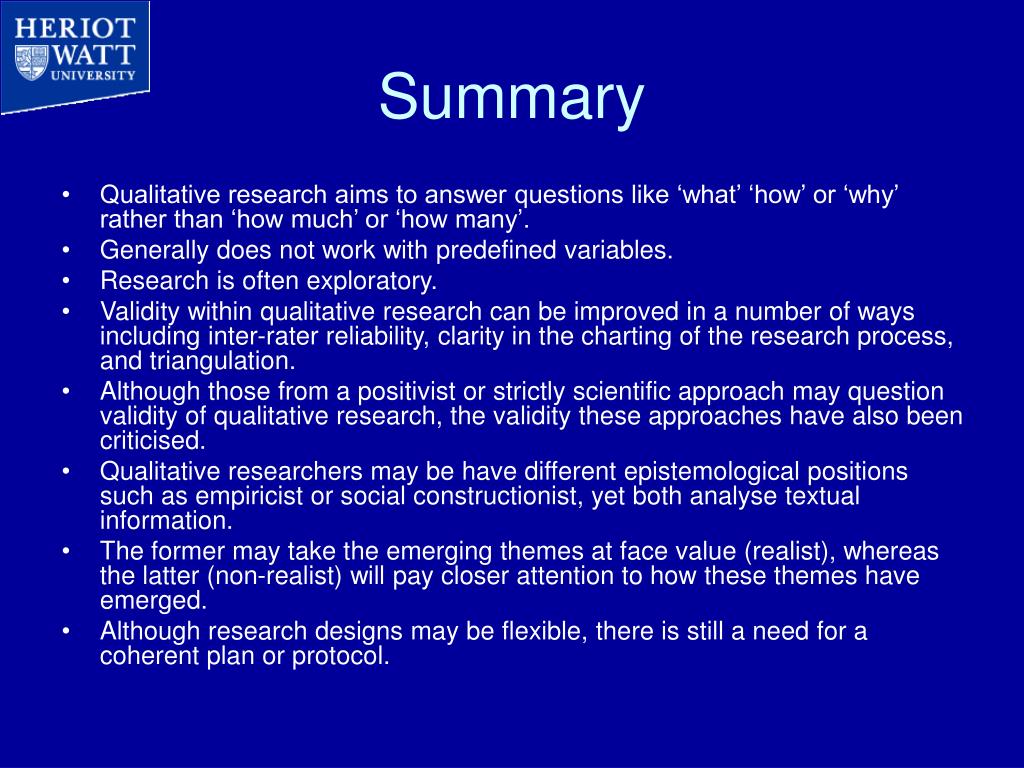 HERIOT WATT UNIVERSITY

Summary

• Qualitative research aims to answer questions like ‘what’ ‘how’ or ‘why’ rather than ‘how much’ or ‘how many’.
• Generally does not work with predefined variables.
• Research is often exploratory.
• Validity within qualitative research can be improved in a number of ways including inter-rater reliability, clarity in the charting of the research process, and triangulation.
• Although those from a positivist or strictly scientific approach may question validity of qualitative research, the validity these approaches have also been criticised.
• Qualitative researchers may be have different epistemological positions such as empiricist or social constructionist, yet both analyse textual information.
• The former may take the emerging themes at face value (realist), whereas the latter (non-realist) will pay closer attention to how these themes have emerged.
• Although research designs may be flexible, there is still a need for a coherent plan or protocol.